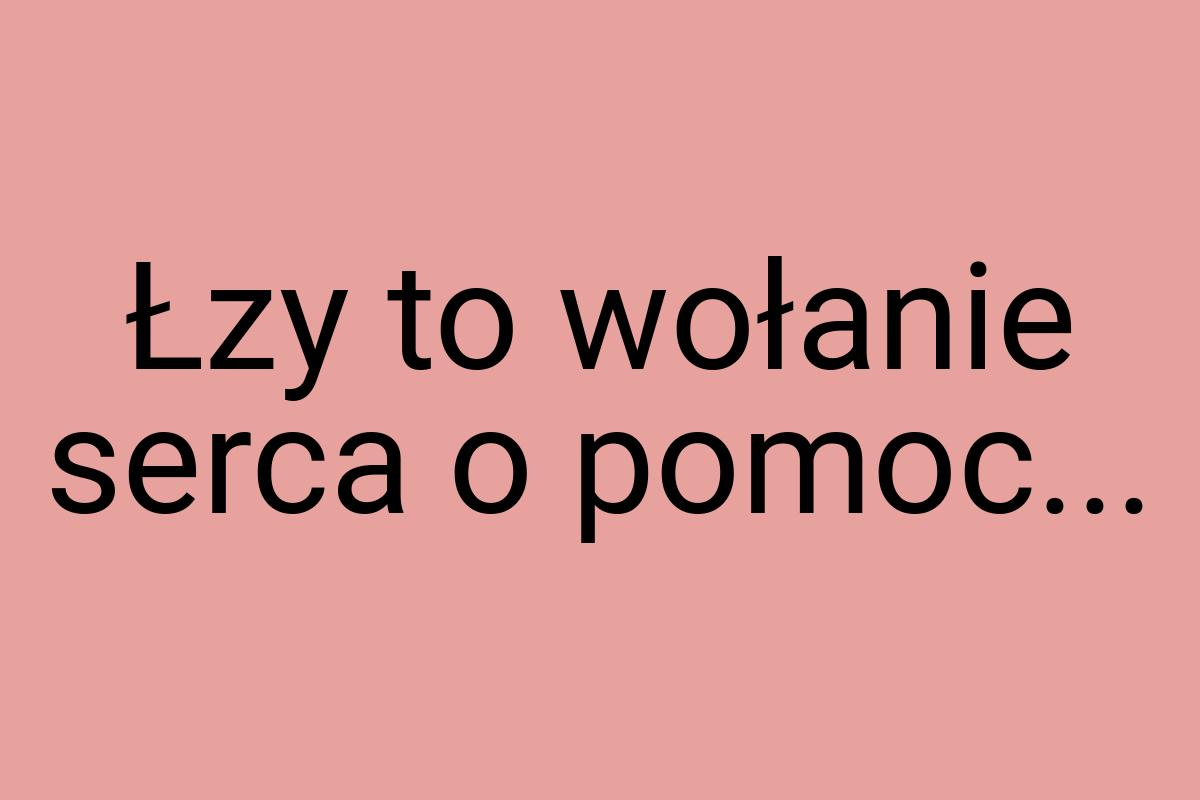 Łzy to wołanie serca o pomoc...